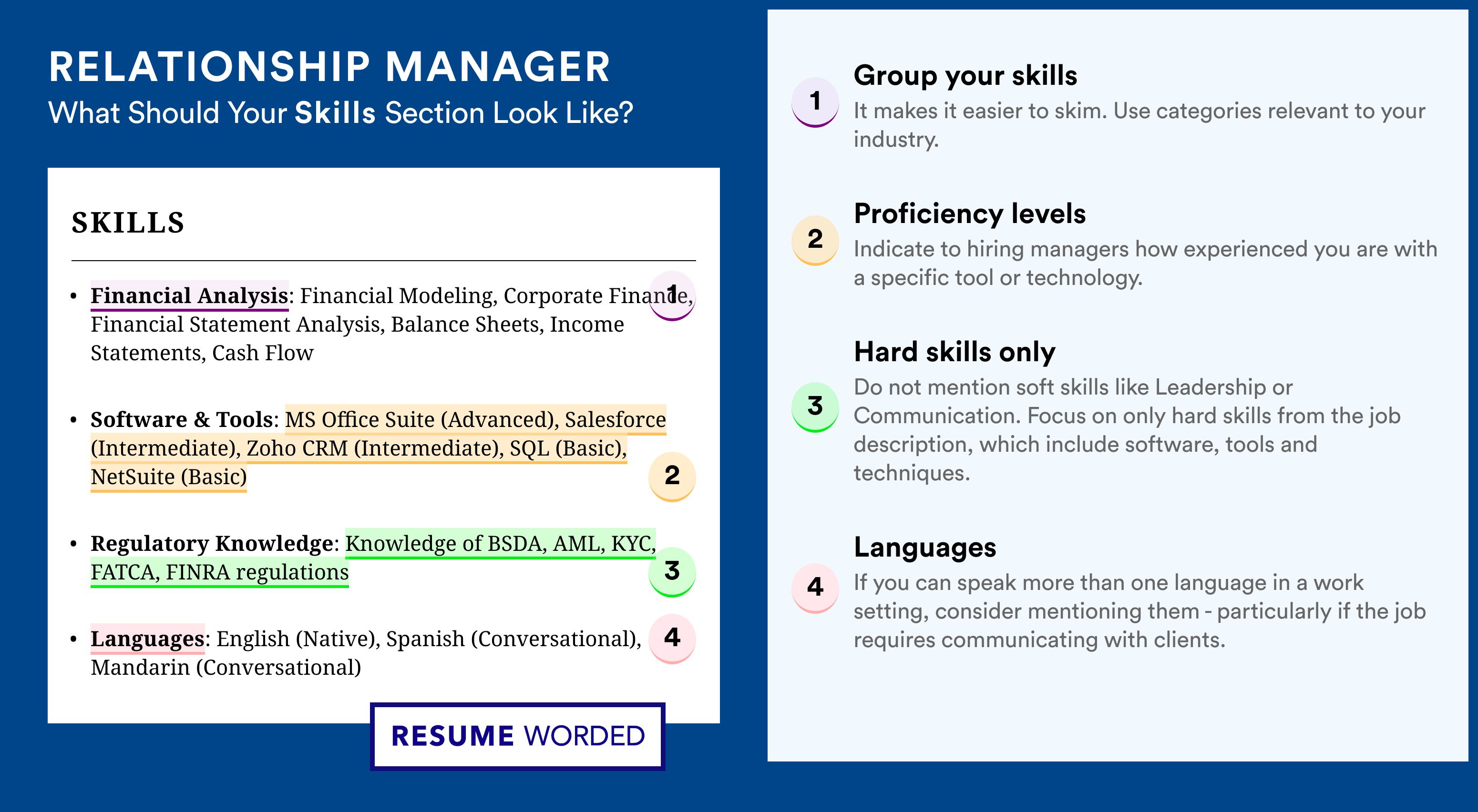 RELATIONSHIP MANAGER
What Should Your Skills Section Look Like?

SKILLS

• Financial Analysis: Financial Modeling, Corporate Finance, Financial Statement Analysis, Balance Sheets, Income Statements, Cash Flow 1

• Software & Tools: MS Office Suite (Advanced), Salesforce (Intermediate), Zoho CRM (Intermediate), SQL (Basic), NetSuite (Basic) 2

• Regulatory Knowledge: Knowledge of BSDA, AML, KYC, FATCA, FINRA regulations 3

• Languages: English (Native), Spanish (Conversational), Mandarin (Conversational) 4

RESUME WORDED

1 Group your skills
It makes it easier to skim. Use categories relevant to your industry.

2 Proficiency levels
Indicate to hiring managers how experienced you are with a specific tool or technology.

3 Hard skills only
Do not mention soft skills like Leadership or Communication. Focus on only hard skills from the job description, which include software, tools and techniques.

4 Languages
If you can speak more than one language in a work setting, consider mentioning them - particularly if the job requires communicating with clients.